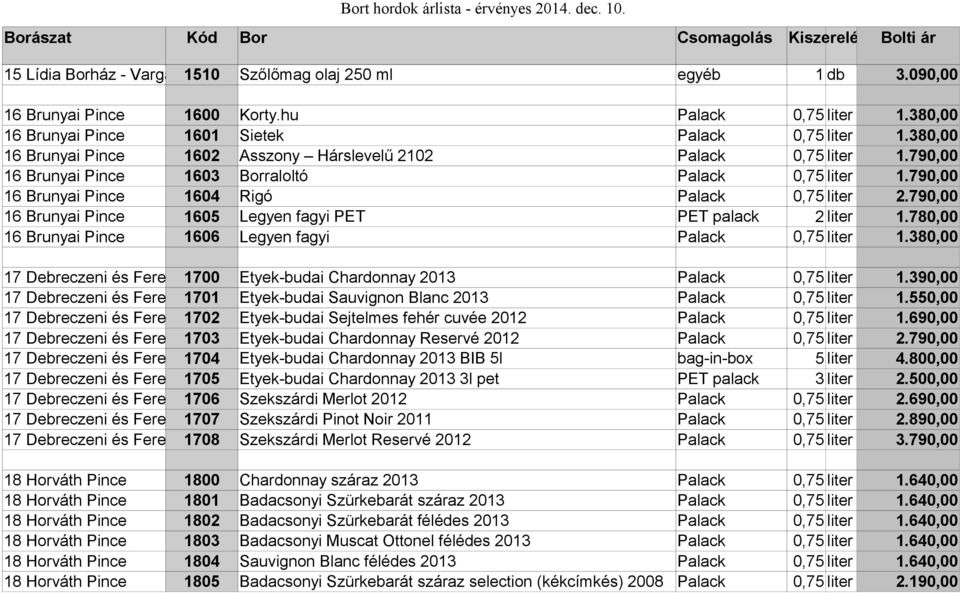 Bort hordok árlista - érvényes 2014. dec. 10.

| Borászat | Kód | Bor | Csomagolás | Kiszerelé | | Bolti ár |
|---|---|---|---|---|---|---|
| 15 Lídia Borház - Varga | 1510 | Szőlőmag olaj 250 ml | egyéb | 1 | db | 3.090,00 |
| | | | | | | |
| 16 Brunyai Pince | 1600 | Korty.hu | Palack | 0,75 | liter | 1.380,00 |
| 16 Brunyai Pince | 1601 | Sietek | Palack | 0,75 | liter | 1.380,00 |
| 16 Brunyai Pince | 1602 | Asszony – Hárslevelű 2102 | Palack | 0,75 | liter | 1.790,00 |
| 16 Brunyai Pince | 1603 | Borraloltó | Palack | 0,75 | liter | 1.790,00 |
| 16 Brunyai Pince | 1604 | Rigó | Palack | 0,75 | liter | 2.790,00 |
| 16 Brunyai Pince | 1605 | Legyen fagyi PET | PET palack | 2 | liter | 1.780,00 |
| 16 Brunyai Pince | 1606 | Legyen fagyi | Palack | 0,75 | liter | 1.380,00 |
| | | | | | | |
| 17 Debreczeni és Fere | 1700 | Etyek-budai Chardonnay 2013 | Palack | 0,75 | liter | 1.390,00 |
| 17 Debreczeni és Fere | 1701 | Etyek-budai Sauvignon Blanc 2013 | Palack | 0,75 | liter | 1.550,00 |
| 17 Debreczeni és Fere | 1702 | Etyek-budai Sejtelmes fehér cuvée 2012 | Palack | 0,75 | liter | 1.690,00 |
| 17 Debreczeni és Fere | 1703 | Etyek-budai Chardonnay Reservé 2012 | Palack | 0,75 | liter | 2.790,00 |
| 17 Debreczeni és Fere | 1704 | Etyek-budai Chardonnay 2013 BIB 5l | bag-in-box | 5 | liter | 4.800,00 |
| 17 Debreczeni és Fere | 1705 | Etyek-budai Chardonnay 2013 3l pet | PET palack | 3 | liter | 2.500,00 |
| 17 Debreczeni és Fere | 1706 | Szekszárdi Merlot 2012 | Palack | 0,75 | liter | 2.690,00 |
| 17 Debreczeni és Fere | 1707 | Szekszárdi Pinot Noir 2011 | Palack | 0,75 | liter | 2.890,00 |
| 17 Debreczeni és Fere | 1708 | Szekszárdi Merlot Reservé 2012 | Palack | 0,75 | liter | 3.790,00 |
| | | | | | | |
| 18 Horváth Pince | 1800 | Chardonnay száraz 2013 | Palack | 0,75 | liter | 1.640,00 |
| 18 Horváth Pince | 1801 | Badacsonyi Szürkebarát száraz 2013 | Palack | 0,75 | liter | 1.640,00 |
| 18 Horváth Pince | 1802 | Badacsonyi Szürkebarát félédes 2013 | Palack | 0,75 | liter | 1.640,00 |
| 18 Horváth Pince | 1803 | Badacsonyi Muscat Ottonel félédes 2013 | Palack | 0,75 | liter | 1.640,00 |
| 18 Horváth Pince | 1804 | Sauvignon Blanc félédes 2013 | Palack | 0,75 | liter | 1.640,00 |
| 18 Horváth Pince | 1805 | Badacsonyi Szürkebarát száraz selection (kékcímkés) 2008 | Palack | 0,75 | liter | 2.190,00 |